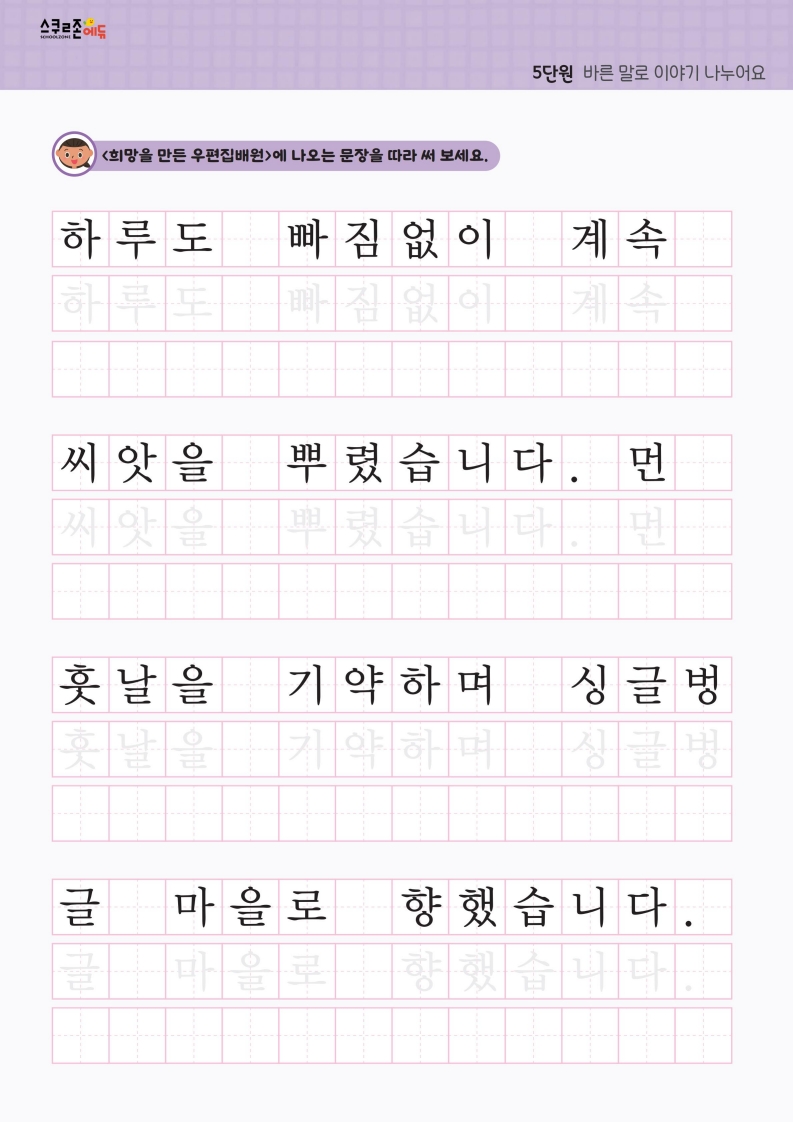 스쿨존에듀

5단원 바른 말로 이야기 나누어요

<희망을 만든 우편집배원>에 나오는 문장을 따라 써 보세요.

하루도 빠짐없이 계속

하루도 빠짐없이 계속

씨앗을 뿌렸습니다. 먼

씨앗을 뿌렸습니다. 먼

훗날을 기약하며 싱글벙

훗날을 기약하며 싱글벙

글 마을로 향했습니다.

글 마을로 향했습니다.